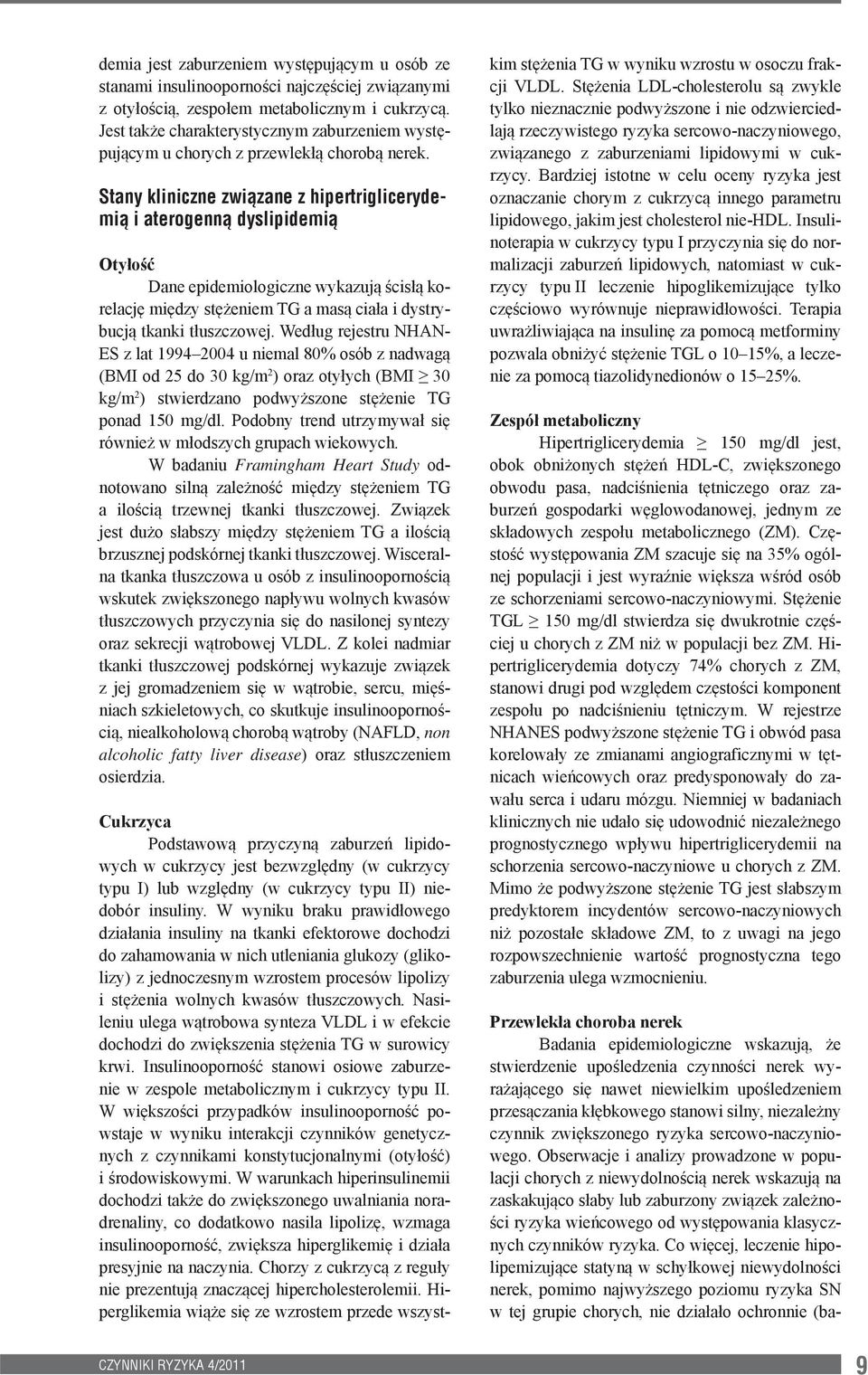 demia jest zaburzeniem występującym u osób ze stanami insulinooporności najczęściej związanymi z otyłością, zespołem metabolicznym i cukrzycą. Jest także charakterystycznym zaburzeniem występującym u chorych z przewlekłą chorobą nerek.

Stany kliniczne związane z hipertriglicerydemią i aterogenną dyslipidemią

Otyłość

Dane epidemiologiczne wykazują ścisłą korelację między stężeniem TG a masą ciała i dystrybucją tkanki tłuszczowej. Według rejestru NHANES z lat 1994–2004 u niemal 80% osób z nadwagą (BMI od 25 do 30 kg/m$^2$) oraz otyłych (BMI $\geq$ 30 kg/m$^2$) stwierdzano podwyższone stężenie TG ponad 150 mg/dl. Podobny trend utrzymywał się również w młodszych grupach wiekowych.

W badaniu Framingham Heart Study odnotowano silną zależność między stężeniem TG a ilością trzewnej tkanki tłuszczowej. Związek jest dużo słabszy między stężeniem TG a ilością brzusznej podskórnej tkanki tłuszczowej. Wisceralna tkanka tłuszczowa u osób z insulinoopornością wskutek zwiększonego napływu wolnych kwasów tłuszczowych przyczynia się do nasilonej syntezy oraz sekrecji wątrobowej VLDL. Z kolei nadmiar tkanki tłuszczowej podskórnej wykazuje związek z jej gromadzeniem się w wątrobie, sercu, mięśniach szkieletowych, co skutkuje insulinoopornością, niealkoholową chorobą wątroby (NAFLD, non alcoholic fatty liver disease) oraz stłuszczeniem osierdzia.

Cukrzyca

Podstawową przyczyną zaburzeń lipidowych w cukrzycy jest bezwzględny (w cukrzycy typu I) lub względny (w cukrzycy typu II) niedobór insuliny. W wyniku braku prawidłowego działania insuliny na tkanki efektorowe dochodzi do zahamowania w nich utleniania glukozy (glikolizy) z jednoczesnym wzrostem procesów lipolizy i stężenia wolnych kwasów tłuszczowych. Nasileniu ulega wątrobowa synteza VLDL i w efekcie dochodzi do zwiększenia stężenia TG w surowicy krwi. Insulinooporność stanowi osiowe zaburzenie w zespole metabolicznym i cukrzycy typu II. W większości przypadków insulinooporność powstaje w wyniku interakcji czynników genetycznych z czynnikami konstytucjonalnymi (otyłość) i środowiskowymi. W warunkach hiperinsulinemii dochodzi także do zwiększonego uwalniania noradrenaliny, co dodatkowo nasila lipolizę, wzmaga insulinooporność, zwiększa hiperglikemię i działa presyjnie na naczynia. Chorzy z cukrzycą z reguły nie prezentują znaczącej hipercholesterolemii. Hiperglikemia wiąże się ze wzrostem przede wszystkim stężenia TG w wyniku wzrostu w osoczu frakcji VLDL. Stężenia LDL-cholesterolu są zwykle tylko nieznacznie podwyższone i nie odzwierciedlają rzeczywistego ryzyka sercowo-naczyniowego, związanego z zaburzeniami lipidowymi w cukrzycy. Bardziej istotne w celu oceny ryzyka jest oznaczanie chorym z cukrzycą innego parametru lipidowego, jakim jest cholesterol nie-HDL. Insulinoterapia w cukrzycy typu I przyczynia się do normalizacji zaburzeń lipidowych, natomiast w cukrzycy typu II leczenie hipoglikemizujące tylko częściowo wyrównuje nieprawidłowości. Terapia uwrażliwiająca na insulinę za pomocą metforminy pozwala obniżyć stężenie TGL o 10–15%, a leczenie za pomocą tiazolidynedionów o 15–25%.

Zespół metaboliczny

Hipertriglicerydemia $\geq$ 150 mg/dl jest, obok obniżonych stężeń HDL-C, zwiększonego obwodu pasa, nadciśnienia tętniczego oraz zaburzeń gospodarki węglowodanowej, jednym ze składowych zespołu metabolicznego (ZM). Częstość występowania ZM szacuje się na 35% ogólnej populacji i jest wyraźnie większa wśród osób ze schorzeniami sercowo-naczyniowymi. Stężenie TGL $\geq$ 150 mg/dl stwierdza się dwukrotnie częściej u chorych z ZM niż w populacji bez ZM. Hipertriglicerydemia dotyczy 74% chorych z ZM, stanowi drugi pod względem częstości komponent zespołu po nadciśnieniu tętniczym. W rejestrze NHANES podwyższone stężenie TG i obwód pasa korelowały ze zmianami angiograficznymi w tętnicach wieńcowych oraz predysponowały do zawału serca i udaru mózgu. Niemniej w badaniach klinicznych nie udało się udowodnić niezależnego prognostycznego wpływu hipertriglicerydemii na schorzenia sercowo-naczyniowe u chorych z ZM. Mimo że podwyższone stężenie TG jest słabszym predyktorem incydentów sercowo-naczyniowych niż pozostałe składowe ZM, to z uwagi na jego rozpowszechnienie wartość prognostyczna tego zaburzenia ulega wzmocnieniu.

Przewlekła choroba nerek

Badania epidemiologiczne wskazują, że stwierdzenie upośledzenia czynności nerek wyrażającego się nawet niewielkim upośledzeniem przesączania kłębkowego stanowi silny, niezależny czynnik zwiększonego ryzyka sercowo-naczyniowego. Obserwacje i analizy prowadzone w populacji chorych z niewydolnością nerek wskazują na zaskakująco słaby lub zaburzony związek zależności ryzyka wieńcowego od występowania klasycznych czynników ryzyka. Co więcej, leczenie hipolipemizujące statyną w schyłkowej niewydolności nerek, pomimo najwyższego poziomu ryzyka SN w tej grupie chorych, nie działało ochronnie (ba-

CZYNNIKI RYZYKA 4/2011

9